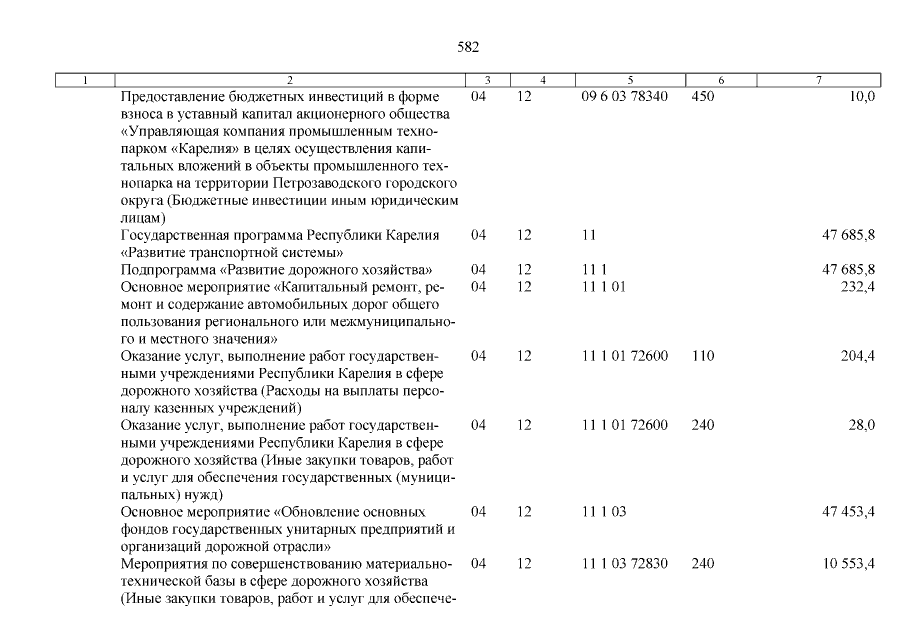 582

| 1 | 2 | 3 | 4 | 5 | 6 | 7 |
|---|---|---|---|---|---|---|
| | Предоставление бюджетных инвестиций в форме взноса в уставный капитал акционерного общества «Управляющая компания промышленным технопарком «Карелия» в целях осуществления капитальных вложений в объекты промышленного технопарка на территории Петрозаводского городского округа (Бюджетные инвестиции иным юридическим лицам) | 04 | 12 | 09 6 03 78340 | 450 | 10,0 |
| | Государственная программа Республики Карелия «Развитие транспортной системы» | 04 | 12 | 11 | | 47 685,8 |
| | Подпрограмма «Развитие дорожного хозяйства» | 04 | 12 | 11 1 | | 47 685,8 |
| | Основное мероприятие «Капитальный ремонт, ремонт и содержание автомобильных дорог общего пользования регионального или межмуниципального и местного значения» | 04 | 12 | 11 1 01 | | 232,4 |
| | Оказание услуг, выполнение работ государственными учреждениями Республики Карелия в сфере дорожного хозяйства (Расходы на выплаты персоналу казенных учреждений) | 04 | 12 | 11 1 01 72600 | 110 | 204,4 |
| | Оказание услуг, выполнение работ государственными учреждениями Республики Карелия в сфере дорожного хозяйства (Иные закупки товаров, работ и услуг для обеспечения государственных (муниципальных) нужд) | 04 | 12 | 11 1 01 72600 | 240 | 28,0 |
| | Основное мероприятие «Обновление основных фондов государственных унитарных предприятий и организаций дорожной отрасли» | 04 | 12 | 11 1 03 | | 47 453,4 |
| | Мероприятия по совершенствованию материально-технической базы в сфере дорожного хозяйства (Иные закупки товаров, работ и услуг для обеспече- | 04 | 12 | 11 1 03 72830 | 240 | 10 553,4 |